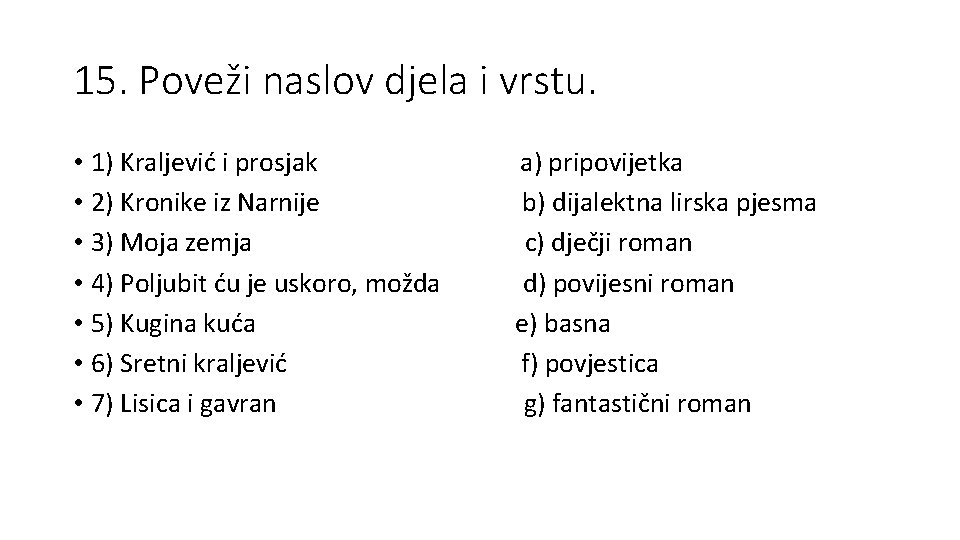 15. Poveži naslov djela i vrstu.

• 1) Kraljević i prosjak
• 2) Kronike iz Narnije
• 3) Moja zemja
• 4) Poljubit ću je uskoro, možda
• 5) Kugina kuća
• 6) Sretni kraljević
• 7) Lisica i gavran

a) pripovijetka
b) dijalektna lirska pjesma
c) dječji roman
d) povijesni roman
e) basna
f) povjestica
g) fantastični roman